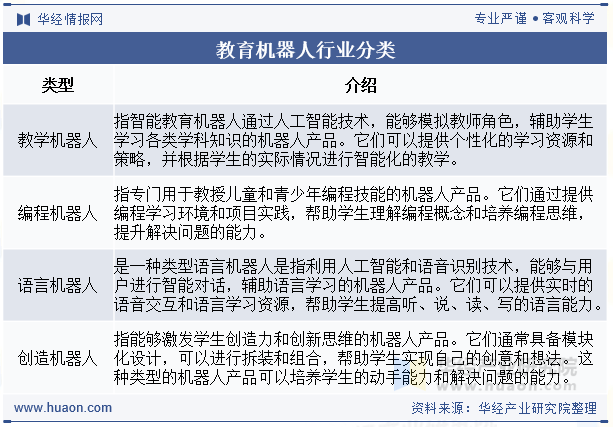 华经情报网

专业严谨 • 客观科学

教育机器人行业分类

| 类型 | 介绍 |
|---|---|
| 教学机器人 | 指智能教育机器人通过人工智能技术，能够模拟教师角色，辅助学生学习各类学科知识的机器人产品。它们可以提供个性化的学习资源和策略，并根据学生的实际情况进行智能化的教学。 |
| 编程机器人 | 指专门用于教授儿童和青少年编程技能的机器人产品。它们通过提供编程学习环境和项目实践，帮助学生理解编程概念和培养编程思维，提升解决问题的能力。 |
| 语言机器人 | 是一种类型语言机器人是指利用人工智能和语音识别技术，能够与用户进行智能对话，辅助语言学习的机器人产品。它们可以提供实时的语音交互和语言学习资源，帮助学生提高听、说、读、写的语言能力。 |
| 创造机器人 | 指能够激发学生创造力和创新思维的机器人产品。它们通常具备模块化设计，可以进行拆装和组合，帮助学生实现自己的创意和想法。这种类型的机器人产品可以培养学生的动手能力和解决问题的能力。 |

www.huaon.com

资料来源：华经产业研究院整理